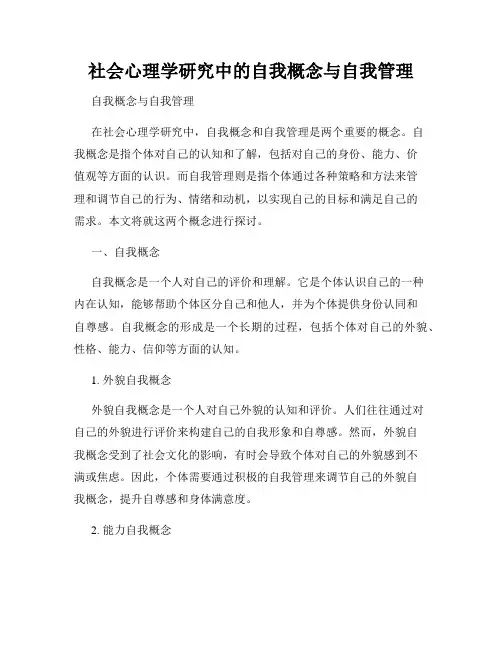 社会心理学研究中的自我概念与自我管理

自我概念与自我管理

在社会心理学研究中，自我概念和自我管理是两个重要的概念。自我概念是指个体对自己的认知和了解，包括对自己的身份、能力、价值观等方面的认识。而自我管理则是指个体通过各种策略和方法来管理和调节自己的行为、情绪和动机，以实现自己的目标和满足自己的需求。本文将就这两个概念进行探讨。

一、自我概念

自我概念是一个人对自己的评价和理解。它是个体认识自己的一种内在认知，能够帮助个体区分自己和他人，并为个体提供身份认同和自尊感。自我概念的形成是一个长期的过程，包括个体对自己的外貌、性格、能力、信仰等方面的认知。

1. 外貌自我概念

外貌自我概念是一个人对自己外貌的认知和评价。人们往往通过对自己的外貌进行评价来构建自己的自我形象和自尊感。然而，外貌自我概念受到了社会文化的影响，有时会导致个体对自己的外貌感到不满或焦虑。因此，个体需要通过积极的自我管理来调节自己的外貌自我概念，提升自尊感和身体满意度。

2. 能力自我概念